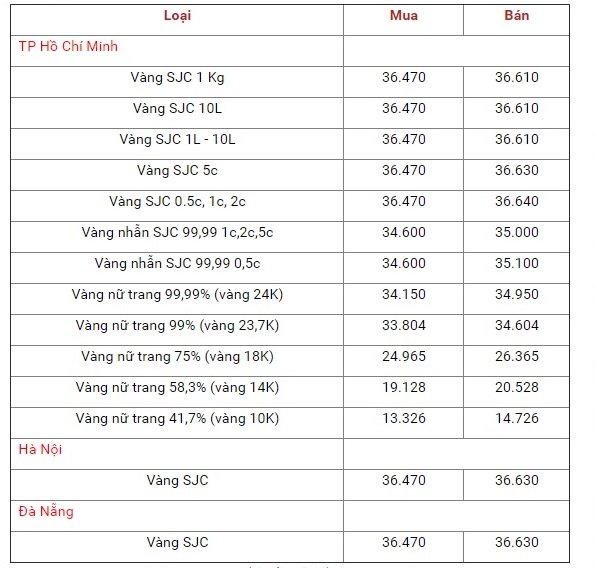 | Loại | Mua | Bán |
|---|---|---|
| TP Hồ Chí Minh | | |
| Vàng SJC 1 Kg | 36.470 | 36.610 |
| Vàng SJC 10L | 36.470 | 36.610 |
| Vàng SJC 1L - 10L | 36.470 | 36.610 |
| Vàng SJC 5c | 36.470 | 36.630 |
| Vàng SJC 0.5c, 1c, 2c | 36.470 | 36.640 |
| Vàng nhẫn SJC 99,99 1c,2c,5c | 34.600 | 35.000 |
| Vàng nhẫn SJC 99,99 0,5c | 34.600 | 35.100 |
| Vàng nữ trang 99,99% (vàng 24K) | 34.150 | 34.950 |
| Vàng nữ trang 99% (vàng 23,7K) | 33.804 | 34.604 |
| Vàng nữ trang 75% (vàng 18K) | 24.965 | 26.365 |
| Vàng nữ trang 58,3% (vàng 14K) | 19.128 | 20.528 |
| Vàng nữ trang 41,7% (vàng 10K) | 13.326 | 14.726 |
| Hà Nội | | |
| Vàng SJC | 36.470 | 36.630 |
| Đà Nẵng | | |
| Vàng SJC | 36.470 | 36.630 |